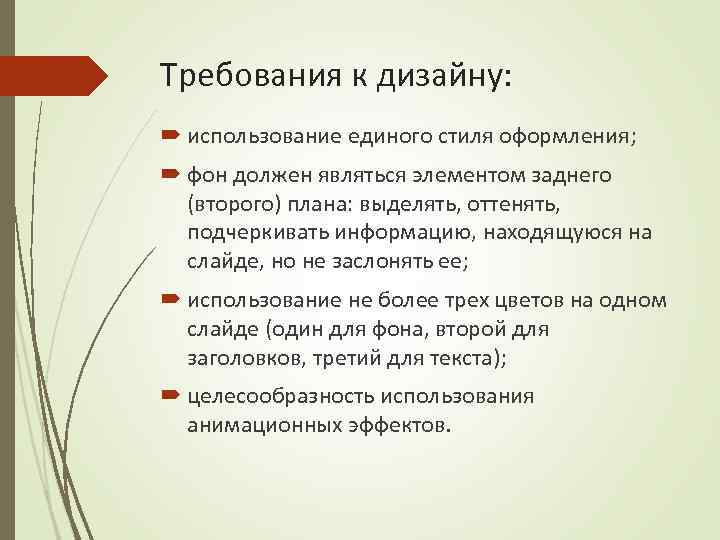 Требования к дизайну:

использование единого стиля оформления;

фон должен являться элементом заднего (второго) плана: выделять, оттенять, подчеркивать информацию, находящуюся на слайде, но не заслонять ее;

использование не более трех цветов на одном слайде (один для фона, второй для заголовков, третий для текста);

целесообразность использования анимационных эффектов.